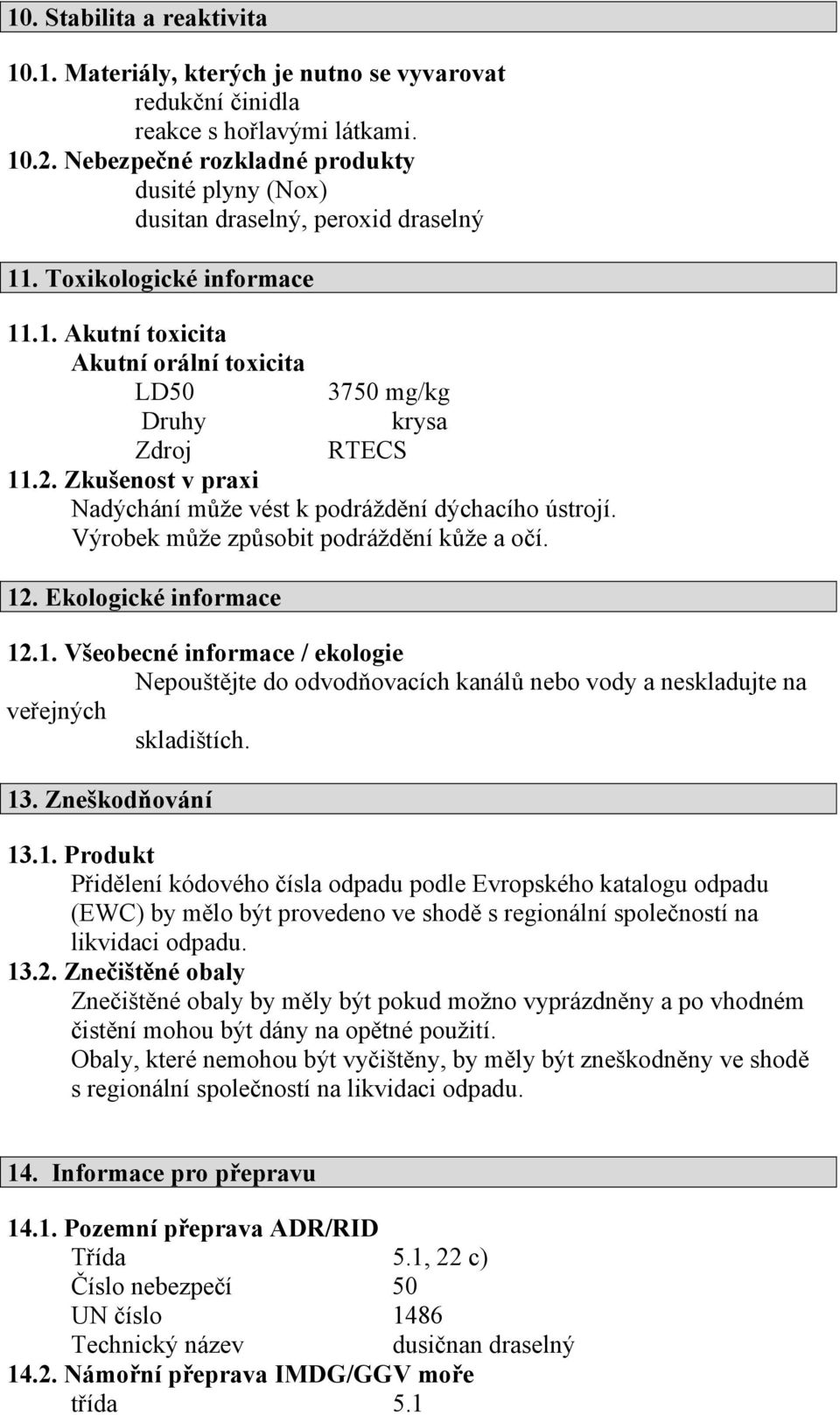 10. Stabilita a reaktivita

10.1. Materiály, kterých je nutno se vyvarovat
redukční činidla
reakce s hořlavými látkami.
10.2. Nebezpečné rozkladné produkty
dusité plyny (Nox)
dusitan draselný, peroxid draselný

11. Toxikologické informace

11.1. Akutní toxicita
Akutní orální toxicita
LD50 3750 mg/kg
Druhy krysa
Zdroj RTECS
11.2. Zkušenost v praxi
Nadýchání může vést k podráždění dýchacího ústrojí.
Výrobek může způsobit podráždění kůže a očí.

12. Ekologické informace

12.1. Všeobecné informace / ekologie
Nepouštějte do odvodňovacích kanálů nebo vody a neskladujte na veřejných
skladištích.

13. Zneškodňování

13.1. Produkt
Přidělení kódového čísla odpadu podle Evropského katalogu odpadu (EWC) by mělo být provedeno ve shodě s regionální společností na likvidaci odpadu.
13.2. Znečištěné obaly
Znečištěné obaly by měly být pokud možno vyprázdněny a po vhodném čistění mohou být dány na opětné použití.
Obaly, které nemohou být vyčištěny, by měly být zneškodněny ve shodě s regionální společností na likvidaci odpadu.

14. Informace pro přepravu

14.1. Pozemní přeprava ADR/RID
Třída 5.1, 22 c)
Číslo nebezpečí 50
UN číslo 1486
Technický název dusičnan draselný
14.2. Námořní přeprava IMDG/GGV moře
třída 5.1